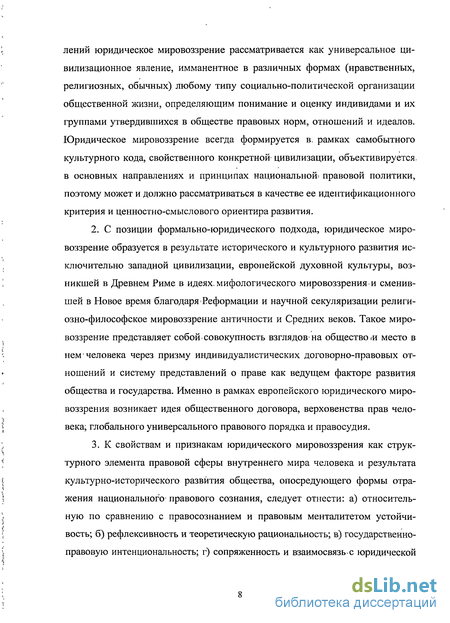 лений юридическое мировоззрение рассматривается как универсальное цивилизационное явление, имманентное в различных формах (нравственных, религиозных, обычных) любому типу социально-политической организации общественной жизни, определяющим понимание и оценку индивидами и их группами утвердившихся в обществе правовых норм, отношений и идеалов. Юридическое мировоззрение всегда формируется в рамках самобытного культурного кода, свойственного конкретной цивилизации, объективируется в основных направлениях и принципах национальной правовой политики, поэтому может и должно рассматриваться в качестве ее идентификационного критерия и ценностно-смыслового ориентира развития.

2. С позиции формально-юридического подхода, юридическое мировоззрение образуется в результате исторического и культурного развития исключительно западной цивилизации, европейской духовной культуры, возникшей в Древнем Риме в идеях мифологического мировоззрения и сменившей в Новое время благодаря Реформации и научной секуляризации религиозно-философское мировоззрение античности и Средних веков. Такое мировоззрение представляет собой совокупность взглядов на общество и место в нем человека через призму индивидуалистических договорно-правовых отношений и систему представлений о праве как ведущем факторе развития общества и государства. Именно в рамках европейского юридического мировоззрения возникает идея общественного договора, верховенства прав человека, глобального универсального правового порядка и правосудия.

3. К свойствам и признакам юридического мировоззрения как структурного элемента правовой сферы внутреннего мира человека и результата культурно-исторического развития общества, опосредующего формы отражения национального правового сознания, следует отнести: а) относительную по сравнению с правосознанием и правовым менталитетом устойчивость; б) рефлексивность и теоретическую рациональность; в) государственно-правовую интенциональность; г) сопряженность и взаимосвязь с юридической

8

dsLib.net
библиотека диссертаций